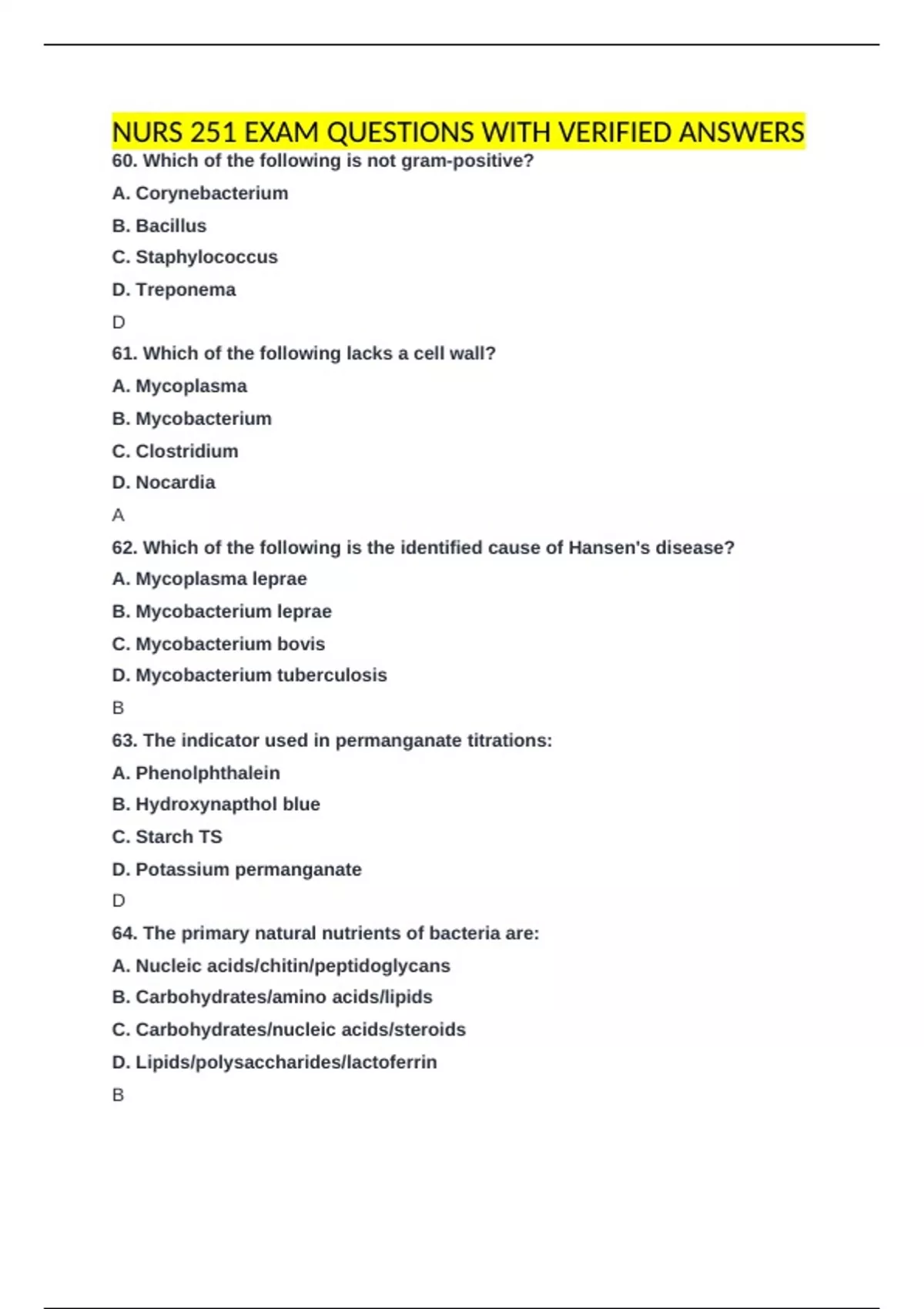 NURS 251 EXAM QUESTIONS WITH VERIFIED ANSWERS

60. Which of the following is not gram-positive?

A. Corynebacterium

B. Bacillus

C. Staphylococcus

D. Treponema

D

61. Which of the following lacks a cell wall?

A. Mycoplasma

B. Mycobacterium

C. Clostridium

D. Nocardia

A

62. Which of the following is the identified cause of Hansen's disease?

A. Mycoplasma leprae

B. Mycobacterium leprae

C. Mycobacterium bovis

D. Mycobacterium tuberculosis

B

63. The indicator used in permanganate titrations:

A. Phenolphthalein

B. Hydroxynapthol blue

C. Starch TS

D. Potassium permanganate

D

64. The primary natural nutrients of bacteria are:

A. Nucleic acids/chitin/peptidoglycans

B. Carbohydrates/amino acids/lipids

C. Carbohydrates/nucleic acids/steroids

D. Lipids/polysaccharides/lactoferrin

B